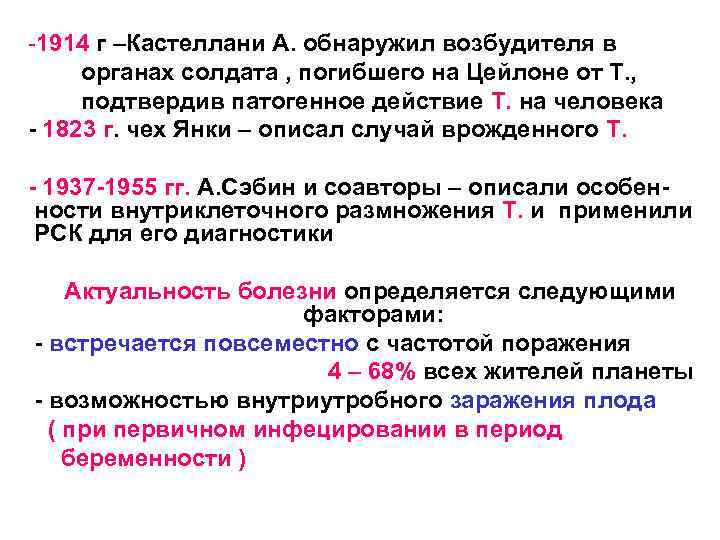 -1914 г –Кастеллани А. обнаружил возбудителя в органах солдата , погибшего на Цейлоне от Т., подтвердив патогенное действие Т. на человека
- 1823 г. чех Янки – описал случай врожденного Т.

- 1937-1955 гг. А.Сэбин и соавторы – описали особенности внутриклеточного размножения Т. и применили РСК для его диагностики

Актуальность болезни определяется следующими факторами:
- встречается повсеместно с частотой поражения 4 – 68% всех жителей планеты
- возможностью внутриутробного заражения плода ( при первичном инфецировании в период беременности )